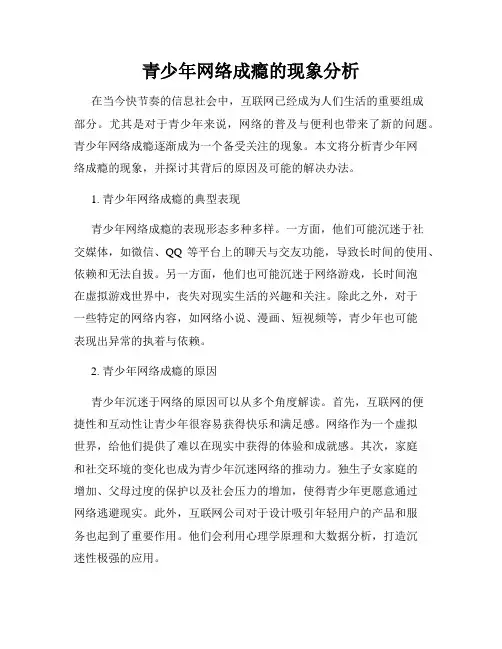 青少年网络成瘾的现象分析

在当今快节奏的信息社会中，互联网已经成为人们生活的重要组成部分。尤其是对于青少年来说，网络的普及与便利也带来了新的问题。青少年网络成瘾逐渐成为一个备受关注的现象。本文将分析青少年网络成瘾的现象，并探讨其背后的原因及可能的解决办法。

1. 青少年网络成瘾的典型表现

青少年网络成瘾的表现形态多种多样。一方面，他们可能沉迷于社交媒体，如微信、QQ 等平台上的聊天与交友功能，导致长时间的使用、依赖和无法自拔。另一方面，他们也可能沉迷于网络游戏，长时间泡在虚拟游戏世界中，丧失对现实生活的兴趣和关注。除此之外，对于一些特定的网络内容，如网络小说、漫画、短视频等，青少年也可能表现出异常的执着与依赖。

2. 青少年网络成瘾的原因

青少年沉迷于网络的原因可以从多个角度解读。首先，互联网的便捷性和互动性让青少年很容易获得快乐和满足感。网络作为一个虚拟世界，给他们提供了难以在现实中获得的体验和成就感。其次，家庭和社交环境的变化也成为青少年沉迷网络的推动力。独生子女家庭的增加、父母过度的保护以及社会压力的增加，使得青少年更愿意通过网络逃避现实。此外，互联网公司对于设计吸引年轻用户的产品和服务也起到了重要作用。他们会利用心理学原理和大数据分析，打造沉迷性极强的应用。